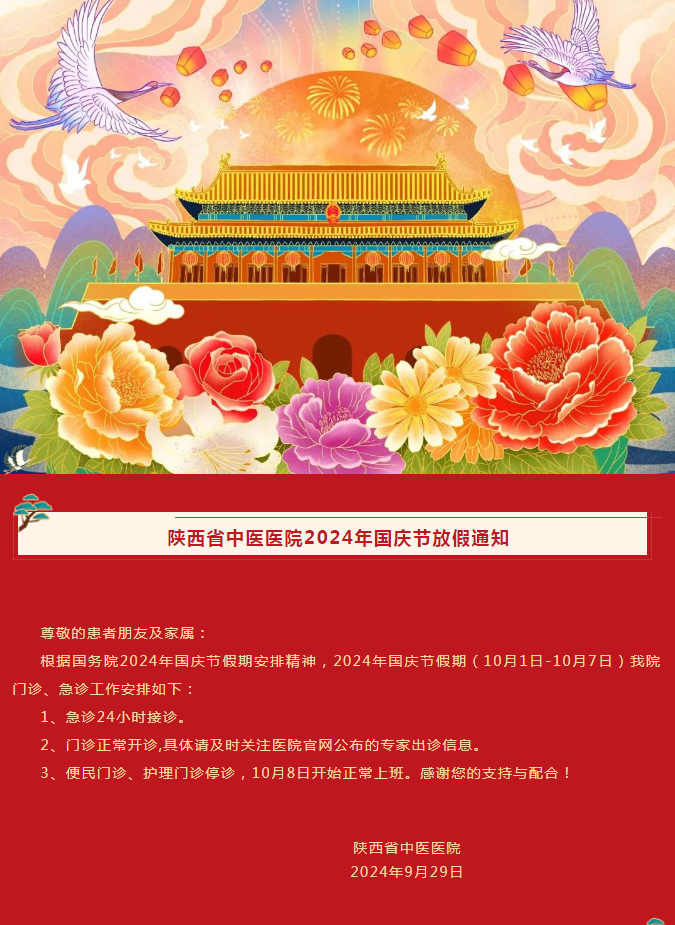 陕西省中医医院2024年国庆节放假通知

尊敬的患者朋友及家属：

根据国务院2024年国庆节假期安排精神，2024年国庆节假期（10月1日-10月7日）我院门诊、急诊工作安排如下：

1、急诊24小时接诊。

2、门诊正常开诊,具体请及时关注医院官网公布的专家出诊信息。

3、便民门诊、护理门诊停诊，10月8日开始正常上班。感谢您的支持与配合！

陕西省中医医院
2024年9月29日